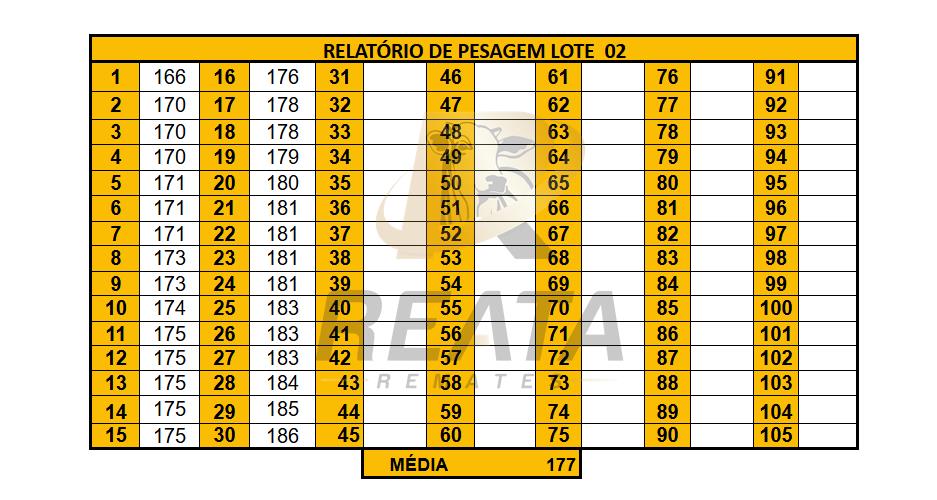 RELATÓRIO DE PESAGEM LOTE 02

| | | | | | | | | | | | | | |
|---|---|---|---|---|---|---|---|---|---|---|---|---|---|
| 1 | 166 | 16 | 176 | 31 | | 46 | | 61 | | 76 | | 91 | |
| 2 | 170 | 17 | 178 | 32 | | 47 | | 62 | | 77 | | 92 | |
| 3 | 170 | 18 | 178 | 33 | | 48 | | 63 | | 78 | | 93 | |
| 4 | 170 | 19 | 179 | 34 | | 49 | | 64 | | 79 | | 94 | |
| 5 | 171 | 20 | 180 | 35 | | 50 | | 65 | | 80 | | 95 | |
| 6 | 171 | 21 | 181 | 36 | | 51 | | 66 | | 81 | | 96 | |
| 7 | 171 | 22 | 181 | 37 | | 52 | | 67 | | 82 | | 97 | |
| 8 | 173 | 23 | 181 | 38 | | 53 | | 68 | | 83 | | 98 | |
| 9 | 173 | 24 | 181 | 39 | | 54 | | 69 | | 84 | | 99 | |
| 10 | 174 | 25 | 183 | 40 | | 55 | | 70 | | 85 | | 100 | |
| 11 | 175 | 26 | 183 | 41 | | 56 | | 71 | | 86 | | 101 | |
| 12 | 175 | 27 | 183 | 42 | | 57 | | 72 | | 87 | | 102 | |
| 13 | 175 | 28 | 184 | 43 | | 58 | | 73 | | 88 | | 103 | |
| 14 | 175 | 29 | 185 | 44 | | 59 | | 74 | | 89 | | 104 | |
| 15 | 175 | 30 | 186 | 45 | | 60 | | 75 | | 90 | | 105 | |

MÉDIA 177

REATA REMATES